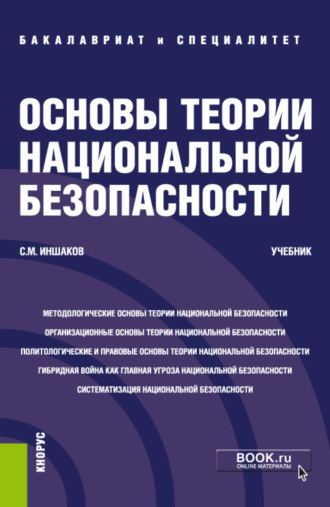 БАКАЛАВРИАТ и СПЕЦИАЛИТЕТ

ОСНОВЫ ТЕОРИИ НАЦИОНАЛЬНОЙ БЕЗОПАСНОСТИ

С.М. ИНШАКОВ

УЧЕБНИК

МЕТОДОЛОГИЧЕСКИЕ ОСНОВЫ ТЕОРИИ НАЦИОНАЛЬНОЙ БЕЗОПАСНОСТИ
ОРГАНИЗАЦИОННЫЕ ОСНОВЫ ТЕОРИИ НАЦИОНАЛЬНОЙ БЕЗОПАСНОСТИ
ПОЛИТОЛОГИЧЕСКИЕ И ПРАВОВЫЕ ОСНОВЫ ТЕОРИИ НАЦИОНАЛЬНОЙ БЕЗОПАСНОСТИ
ГИБРИДНАЯ ВОЙНА КАК ГЛАВНАЯ УГРОЗА НАЦИОНАЛЬНОЙ БЕЗОПАСНОСТИ
СИСТЕМАТИЗАЦИЯ НАЦИОНАЛЬНОЙ БЕЗОПАСНОСТИ

КНОРУС

BOOK.ru
ONLINE МАТЕРИАЛЫ